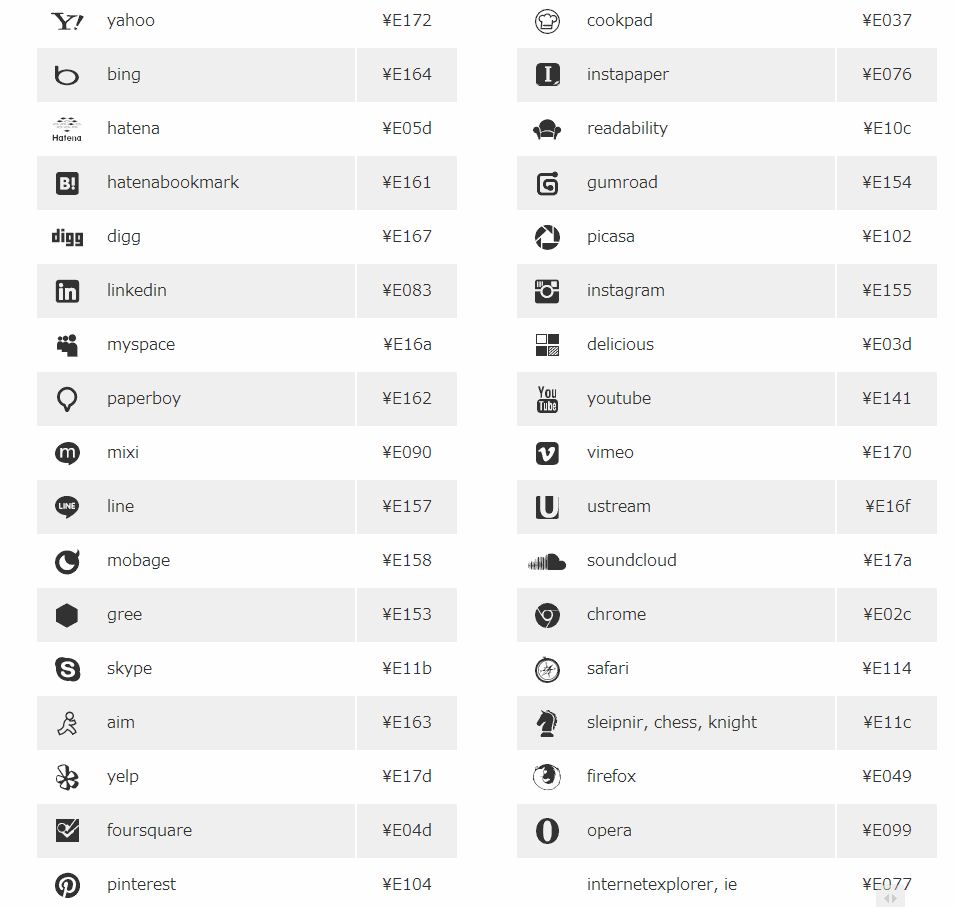 | | | |
|---|---|---|
| Y! | yahoo | ¥E172 |
| | bing | ¥E164 |
| Hatena | hatena | ¥E05d |
| B! | hatenabookmark | ¥E161 |
| digg | digg | ¥E167 |
| in | linkedin | ¥E083 |
| | myspace | ¥E16a |
| | paperboy | ¥E162 |
| m | mixi | ¥E090 |
| LINE | line | ¥E157 |
| | mobage | ¥E158 |
| | gree | ¥E153 |
| S | skype | ¥E11b |
| | aim | ¥E163 |
| | yelp | ¥E17d |
| | foursquare | ¥E04d |
| | pinterest | ¥E104 |

| | | |
|---|---|---|
| | cookpad | ¥E037 |
| I | instapaper | ¥E076 |
| | readability | ¥E10c |
| | gumroad | ¥E154 |
| | picasa | ¥E102 |
| | instagram | ¥E155 |
| | delicious | ¥E03d |
| You Tube | youtube | ¥E141 |
| v | vimeo | ¥E170 |
| U | ustream | ¥E16f |
| | soundcloud | ¥E17a |
| | chrome | ¥E02c |
| | safari | ¥E114 |
| | sleipnir, chess, knight | ¥E11c |
| | firefox | ¥E049 |
| O | opera | ¥E099 |
| | internetexplorer, ie | ¥E077 |